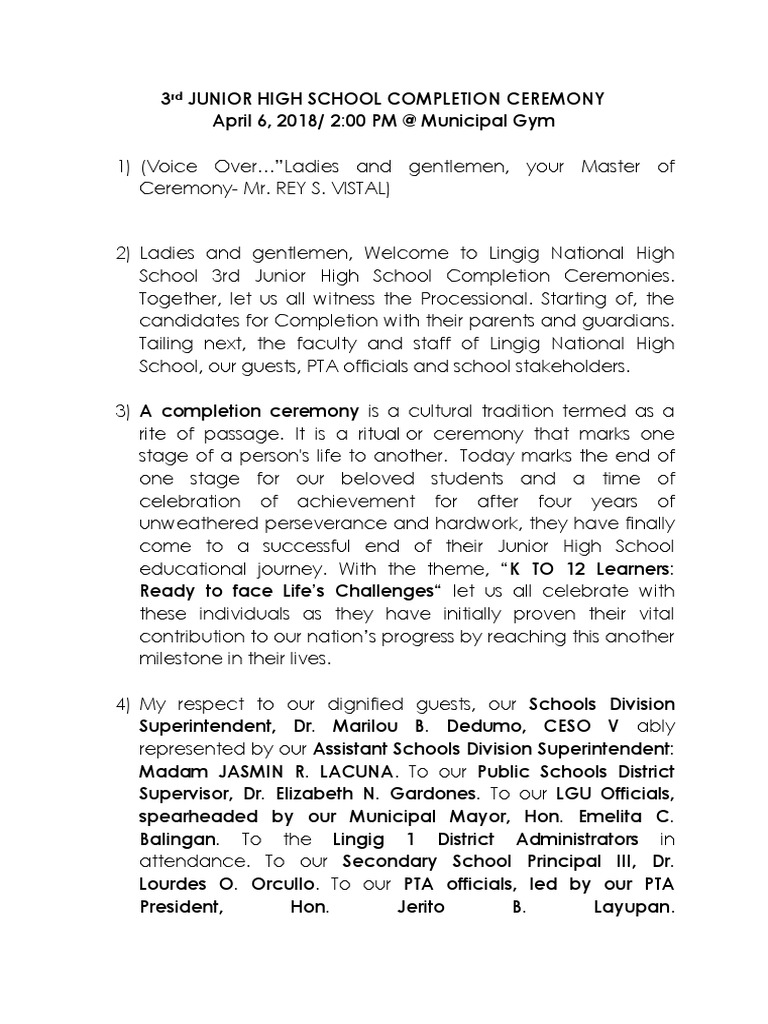 3rd JUNIOR HIGH SCHOOL COMPLETION CEREMONY
April 6, 2018/ 2:00 PM @ Municipal Gym

1) (Voice Over…"Ladies and gentlemen, your Master of Ceremony- Mr. REY S. VISTAL)

2) Ladies and gentlemen, Welcome to Lingig National High School 3rd Junior High School Completion Ceremonies. Together, let us all witness the Processional. Starting of, the candidates for Completion with their parents and guardians. Tailing next, the faculty and staff of Lingig National High School, our guests, PTA officials and school stakeholders.

3) A completion ceremony is a cultural tradition termed as a rite of passage. It is a ritual or ceremony that marks one stage of a person's life to another. Today marks the end of one stage for our beloved students and a time of celebration of achievement for after four years of unweathered perseverance and hardwork, they have finally come to a successful end of their Junior High School educational journey. With the theme, "K TO 12 Learners: Ready to face Life's Challenges" let us all celebrate with these individuals as they have initially proven their vital contribution to our nation's progress by reaching this another milestone in their lives.

4) My respect to our dignified guests, our Schools Division Superintendent, Dr. Marilou B. Dedumo, CESO V ably represented by our Assistant Schools Division Superintendent: Madam JASMIN R. LACUNA. To our Public Schools District Supervisor, Dr. Elizabeth N. Gardones. To our LGU Officials, spearheaded by our Municipal Mayor, Hon. Emelita C. Balingan. To the Lingig 1 District Administrators in attendance. To our Secondary School Principal III, Dr. Lourdes O. Orcullo. To our PTA officials, led by our PTA President, Hon. Jerito B. Layupan.